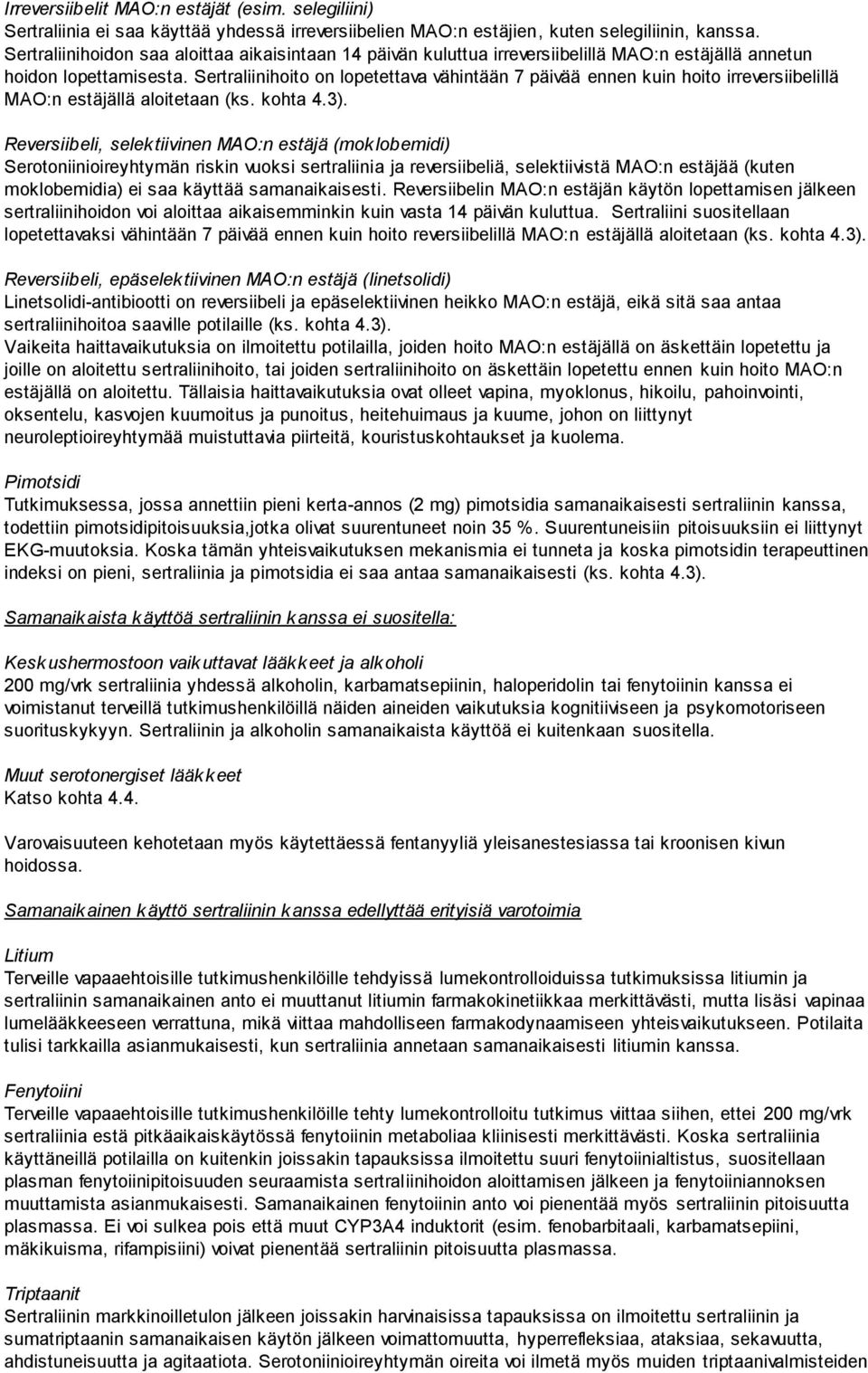 Irreversiibelit MAO:n estäjät (esim. selegiliini)
Sertraliinia ei saa käyttää yhdessä irreversiibelien MAO:n estäjien, kuten selegiliinin, kanssa. Sertraliinihoidon saa aloittaa aikaisintaan 14 päivän kuluttua irreversiibelillä MAO:n estäjällä annetun hoidon lopettamisesta. Sertraliinihoito on lopetettava vähintään 7 päivää ennen kuin hoito irreversiibelillä MAO:n estäjällä aloitetaan (ks. kohta 4.3).

Reversiibeli, selektiivinen MAO:n estäjä (moklobemidi)
Serotoniinioireyhtymän riskin vuoksi sertraliinia ja reversiibeliä, selektiivistä MAO:n estäjää (kuten moklobemidia) ei saa käyttää samanaikaisesti. Reversiibelin MAO:n estäjän käytön lopettamisen jälkeen sertraliinihoidon voi aloittaa aikaisemminkin kuin vasta 14 päivän kuluttua. Sertraliini suositellaan lopetettavaksi vähintään 7 päivää ennen kuin hoito reversiibelillä MAO:n estäjällä aloitetaan (ks. kohta 4.3).

Reversiibeli, epäselektiivinen MAO:n estäjä (linetsolidi)
Linetsolidi-antibiootti on reversiibeli ja epäselektiivinen heikko MAO:n estäjä, eikä sitä saa antaa sertraliinihoitoa saaville potilaille (ks. kohta 4.3).
Vaikeita haittavaikutuksia on ilmoitettu potilailla, joiden hoito MAO:n estäjällä on äskettäin lopetettu ja joille on aloitettu sertraliinihoito, tai joiden sertraliinihoito on äskettäin lopetettu ennen kuin hoito MAO:n estäjällä on aloitettu. Tällaisia haittavaikutuksia ovat olleet vapina, myoklonus, hikoilu, pahoinvointi, oksentelu, kasvojen kuumoitus ja punoitus, heitehuimaus ja kuume, johon on liittynyt neuroleptioireyhtymää muistuttavia piirteitä, kouristuskohtaukset ja kuolema.

Pimotsidi
Tutkimuksessa, jossa annettiin pieni kerta-annos (2 mg) pimotsidia samanaikaisesti sertraliinin kanssa, todettiin pimotsidipitoisuuksia,jotka olivat suurentuneet noin 35 %. Suurentuneisiin pitoisuuksiin ei liittynyt EKG-muutoksia. Koska tämän yhteisvaikutuksen mekanismia ei tunneta ja koska pimotsidin terapeuttinen indeksi on pieni, sertraliinia ja pimotsidia ei saa antaa samanaikaisesti (ks. kohta 4.3).

Samanaikaista käyttöä sertraliinin kanssa ei suositella:

Keskushermostoon vaikuttavat lääkkeet ja alkoholi
200 mg/vrk sertraliinia yhdessä alkoholin, karbamatsepiinin, haloperidolin tai fenytoiinin kanssa ei voimistanut terveillä tutkimushenkilöillä näiden aineiden vaikutuksia kognitiiviseen ja psykomotoriseen suorituskykyyn. Sertraliinin ja alkoholin samanaikaista käyttöä ei kuitenkaan suositella.

Muut serotonergiset lääkkeet
Katso kohta 4.4.

Varovaisuuteen kehotetaan myös käytettäessä fentanyyliä yleisanestesiassa tai kroonisen kivun hoidossa.

Samanaikainen käyttö sertraliinin kanssa edellyttää erityisiä varotoimia

Litium
Terveille vapaaehtoisille tutkimushenkilöille tehdyissä lumekontrolloiduissa tutkimuksissa litiumin ja sertraliinin samanaikainen anto ei muuttanut litiumin farmakokinetiikkaa merkittävästi, mutta lisäsi vapinaa lumelääkkeeseen verrattuna, mikä viittaa mahdolliseen farmakodynaamiseen yhteisvaikutukseen. Potilaita tulisi tarkkailla asianmukaisesti, kun sertraliinia annetaan samanaikaisesti litiumin kanssa.

Fenytoiini
Terveille vapaaehtoisille tutkimushenkilöille tehty lumekontrolloitu tutkimus viittaa siihen, ettei 200 mg/vrk sertraliinia estä pitkäaikaiskäytössä fenytoiinin metaboliaa kliinisesti merkittävästi. Koska sertraliinia käyttäneillä potilailla on kuitenkin joissakin tapauksissa ilmoitettu suuri fenytoiinialtistus, suositellaan plasman fenytoiinipitoisuuden seuraamista sertraliinihoidon aloittamisen jälkeen ja fenytoiiniannoksen muuttamista asianmukaisesti. Samanaikainen fenytoiinin anto voi pienentää myös sertraliinin pitoisuutta plasmassa. Ei voi sulkea pois että muut CYP3A4 induktorit (esim. fenobarbitaali, karbamatsepiini, mäkikuisma, rifampisiini) voivat pienentää sertraliinin pitoisuutta plasmassa.

Triptaanit
Sertraliinin markkinoilletulon jälkeen joissakin harvinaisissa tapauksissa on ilmoitettu sertraliinin ja sumatriptaanin samanaikaisen käytön jälkeen voimattomuutta, hyperrefleksiaa, ataksiaa, sekavuutta, ahdistuneisuutta ja agitaatiota. Serotoniinioireyhtymän oireita voi ilmetä myös muiden triptaanivalmisteiden